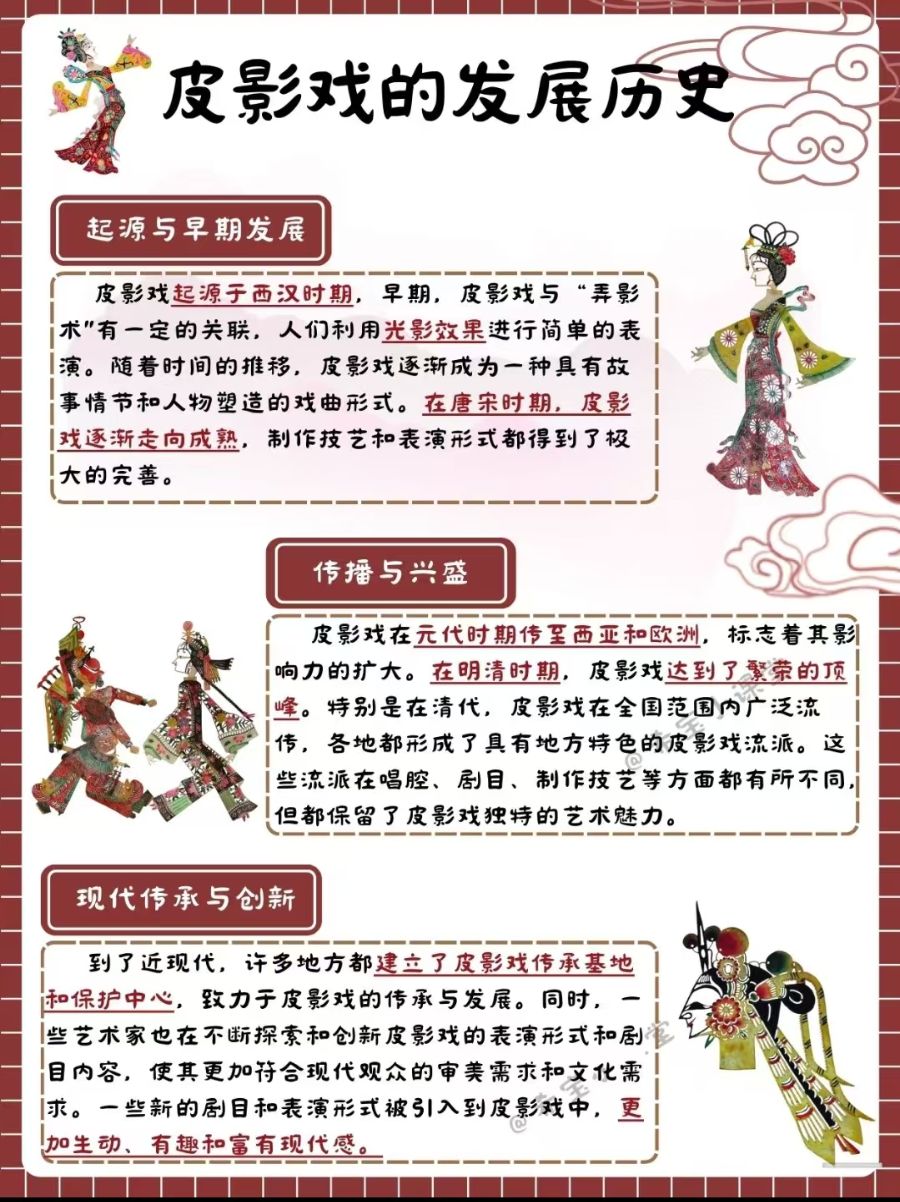 皮影戏的发展历史

起源与早期发展

皮影戏起源于西汉时期，早期，皮影戏与“弄影术”有一定的关联，人们利用光影效果进行简单的表演。随着时间的推移，皮影戏逐渐成为一种具有故事情节和人物塑造的戏曲形式。在唐宋时期，皮影戏逐渐走向成熟，制作技艺和表演形式都得到了极大的完善。

传播与兴盛

皮影戏在元代时期传至西亚和欧洲，标志着其影响力的扩大。在明清时期，皮影戏达到了繁荣的顶峰。特别是在清代，皮影戏在全国范围内广泛流传，各地都形成了具有地方特色的皮影戏流派。这些流派在唱腔、剧目、制作技艺等方面都有所不同，但都保留了皮影戏独特的艺术魅力。

现代传承与创新

到了近现代，许多地方都建立了皮影戏传承基地和保护中心，致力于皮影戏的传承与发展。同时，一些艺术家也在不断探索和创新皮影戏的表演形式和剧目内容，使其更加符合现代观众的审美需求和文化需求。一些新的剧目和表演形式被引入到皮影戏中，更加生动、有趣和富有现代感。